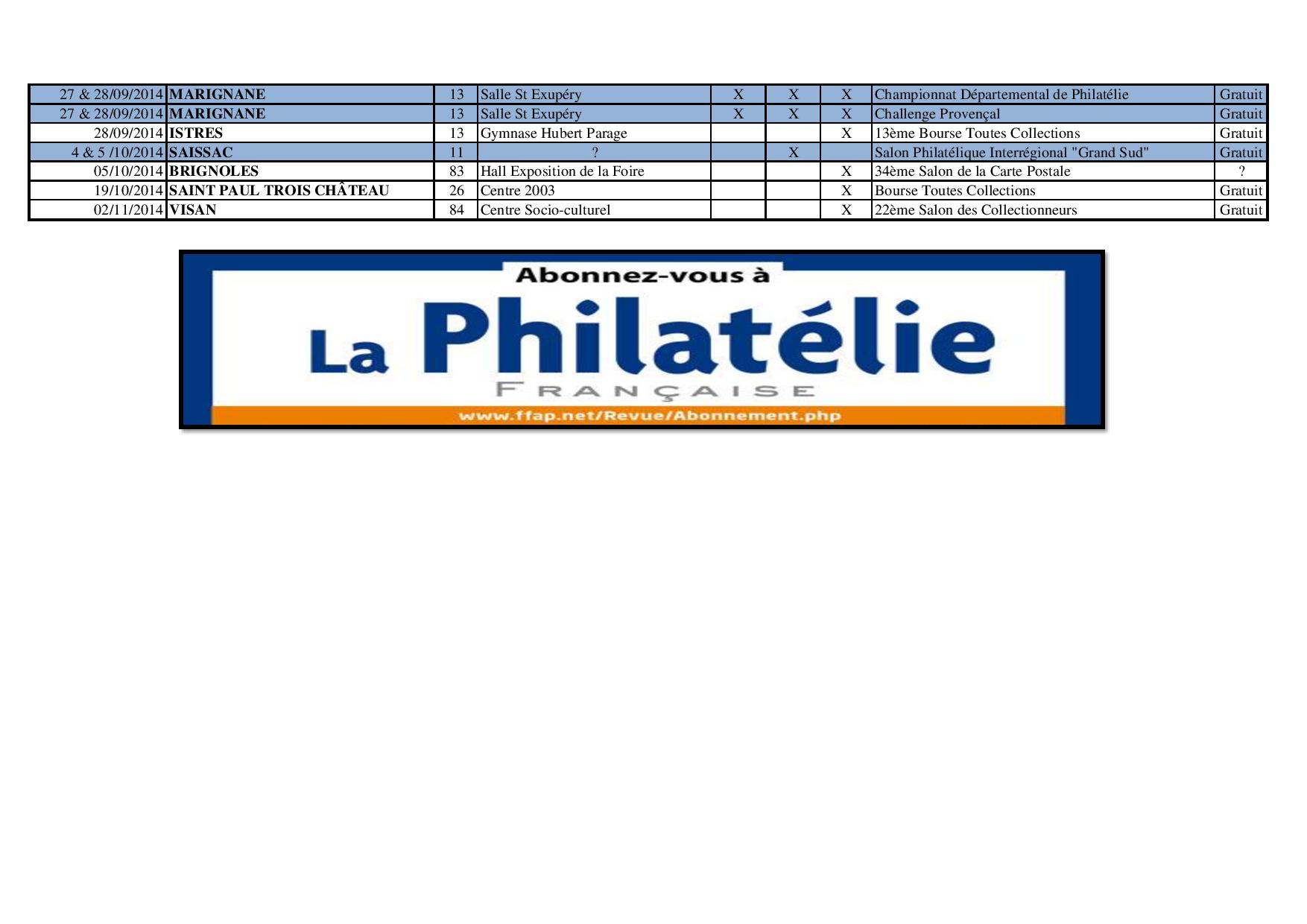 | 27 & 28/09/2014 | MARIGNANE | 13 | Salle St Exupéry | X | X | X | Championnat Départemental de Philatélie | Gratuit |
|---|---|---|---|---|---|---|---|---|
| 27 & 28/09/2014 | MARIGNANE | 13 | Salle St Exupéry | X | X | X | Challenge Provençal | Gratuit |
| 28/09/2014 | ISTRES | 13 | Gymnase Hubert Parage | | | X | 13ème Bourse Toutes Collections | Gratuit |
| 4 & 5 /10/2014 | SAISSAC | 11 | ? | | X | | Salon Philatélique Interrégional "Grand Sud" | Gratuit |
| 05/10/2014 | BRIGNOLES | 83 | Hall Exposition de la Foire | | | X | 34ème Salon de la Carte Postale | ? |
| 19/10/2014 | SAINT PAUL TROIS CHÂTEAU | 26 | Centre 2003 | | | X | Bourse Toutes Collections | Gratuit |
| 02/11/2014 | VISAN | 84 | Centre Socio-culturel | | | X | 22ème Salon des Collectionneurs | Gratuit |

Abonnez-vous à

La Philatélie

FRANÇAISE

www.ffap.net/Revue/Abonnement.php